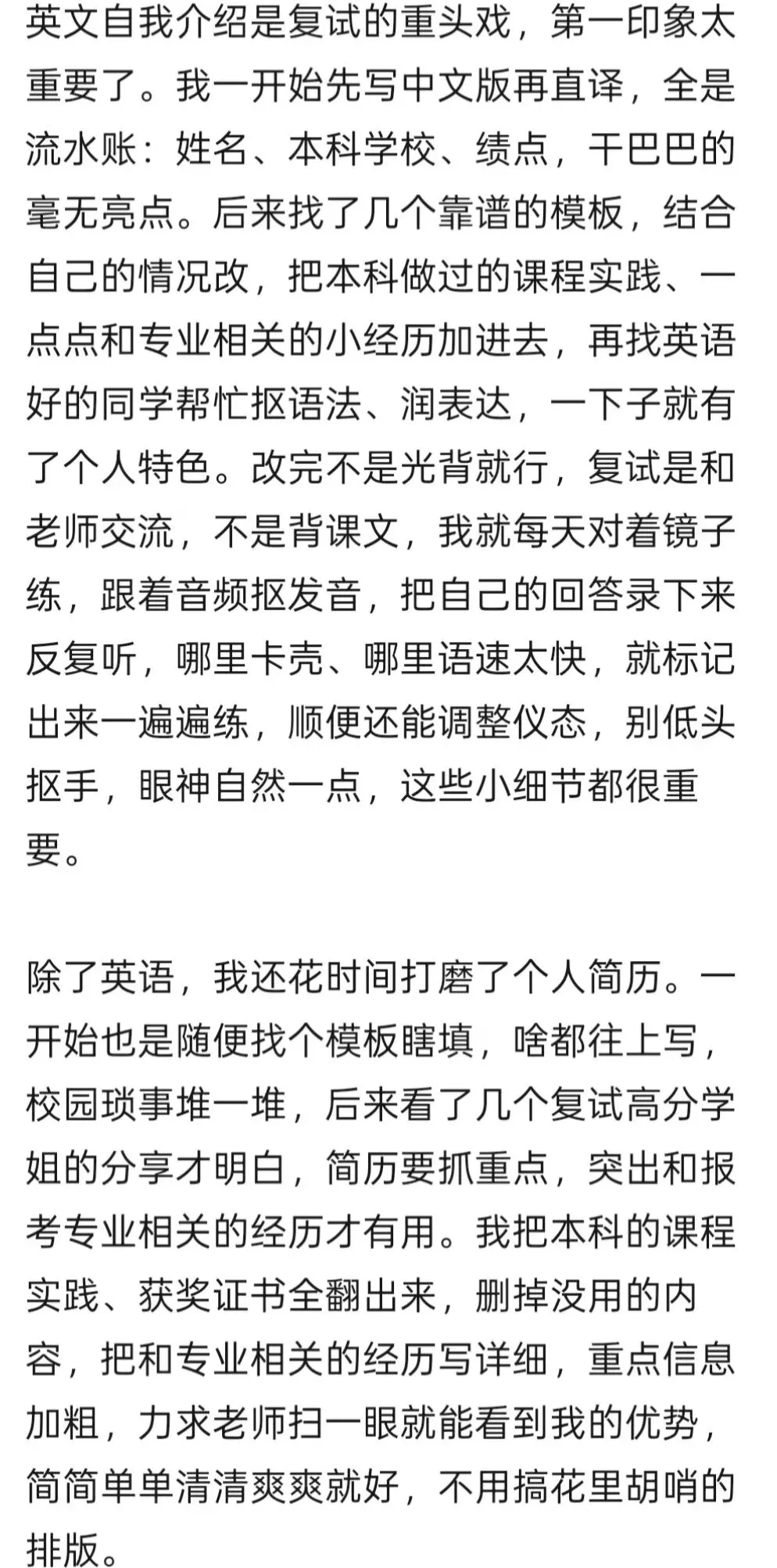 英文自我介绍是复试的重头戏，第一印象太重要了。我一开始先写中文版再直译，全是流水账：姓名、本科学校、绩点，干巴巴的毫无亮点。后来找了几个靠谱的模板，结合自己的情况改，把本科做过的课程实践、一点点和专业相关的小经历加进去，再找英语好的同学帮忙抠语法、润表达，一下子就有了个人特色。改完不是光背就行，复试是和老师交流，不是背课文，我就每天对着镜子练，跟着音频抠发音，把自己的回答录下来反复听，哪里卡壳、哪里语速太快，就标记出来一遍遍练，顺便还能调整仪态，别低头抠手，眼神自然一点，这些小细节都很重要。

除了英语，我还花时间打磨了个人简历。一开始也是随便找个模板瞎填，啥都往上写，校园琐事堆一堆，后来看了几个复试高分学姐的分享才明白，简历要抓重点，突出和报考专业相关的经历才有用。我把本科的课程实践、获奖证书全翻出来，删掉没用的内容，把和专业相关的经历写详细，重点信息加粗，力求老师扫一眼就能看到我的优势，简简单单清清爽爽就好，不用搞花里胡哨的排版。